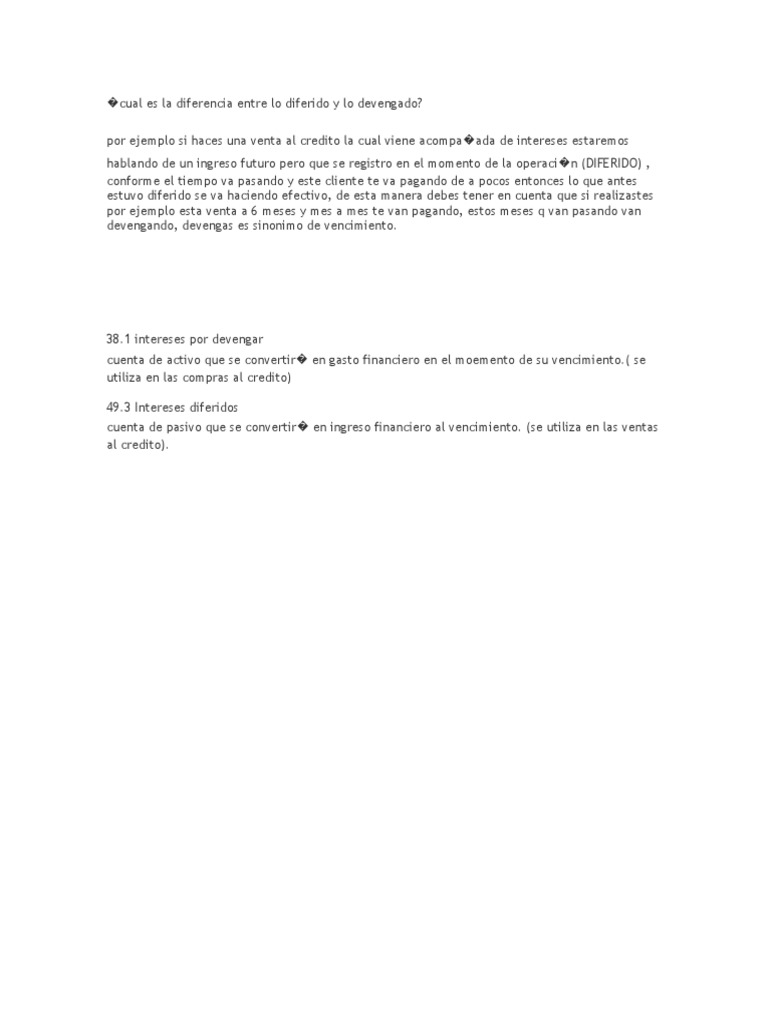 �cual es la diferencia entre lo diferido y lo devengado?

por ejemplo si haces una venta al credito la cual viene acompa�ada de intereses estaremos hablando de un ingreso futuro pero que se registro en el momento de la operaci�n (DIFERIDO) , conforme el tiempo va pasando y este cliente te va pagando de a pocos entonces lo que antes estuvo diferido se va haciendo efectivo, de esta manera debes tener en cuenta que si realizastes por ejemplo esta venta a 6 meses y mes a mes te van pagando, estos meses q van pasando van devengando, devengas es sinonimo de vencimiento.

38.1 intereses por devengar
cuenta de activo que se convertir� en gasto financiero en el moemento de su vencimiento.( se utiliza en las compras al credito)

49.3 Intereses diferidos
cuenta de pasivo que se convertir� en ingreso financiero al vencimiento. (se utiliza en las ventas al credito).